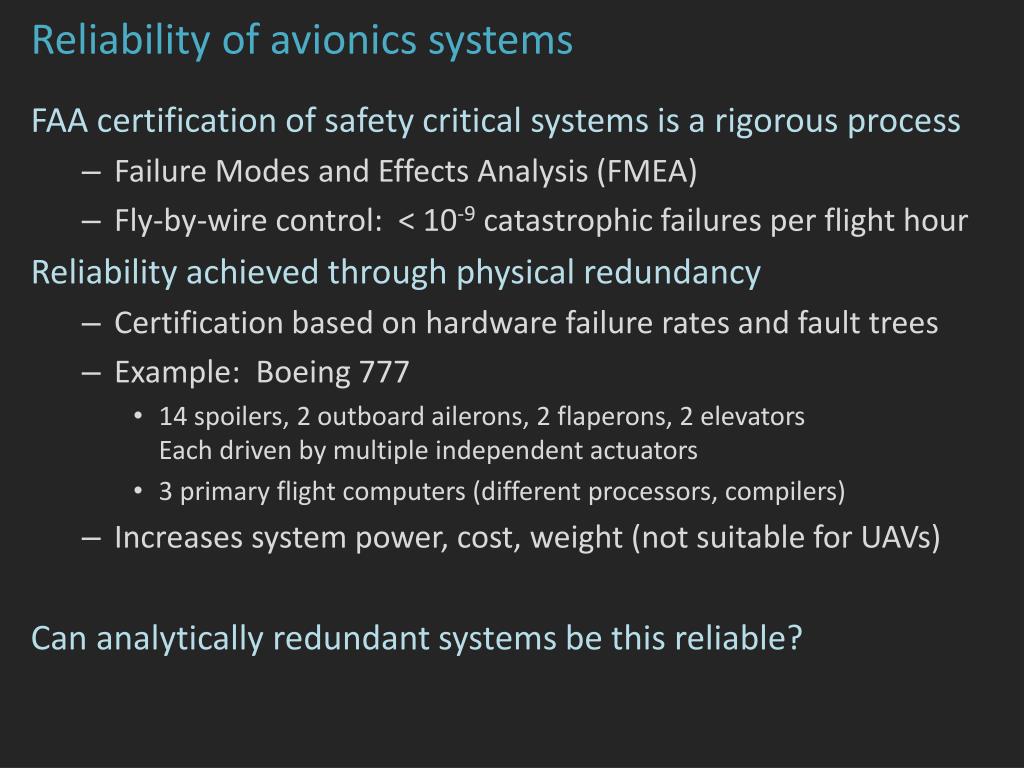 Reliability of avionics systems

FAA certification of safety critical systems is a rigorous process

– Failure Modes and Effects Analysis (FMEA)

– Fly-by-wire control: $< 10^{-9}$ catastrophic failures per flight hour

Reliability achieved through physical redundancy

– Certification based on hardware failure rates and fault trees

– Example: Boeing 777

• 14 spoilers, 2 outboard ailerons, 2 flaperons, 2 elevators
Each driven by multiple independent actuators

• 3 primary flight computers (different processors, compilers)

– Increases system power, cost, weight (not suitable for UAVs)

Can analytically redundant systems be this reliable?